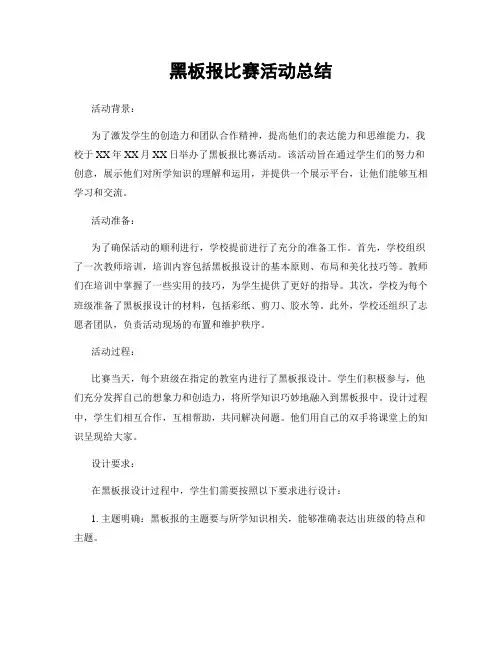 黑板报比赛活动总结

活动背景：

为了激发学生的创造力和团队合作精神，提高他们的表达能力和思维能力，我校于XX年XX月XX日举办了黑板报比赛活动。该活动旨在通过学生们的努力和创意，展示他们对所学知识的理解和运用，并提供一个展示平台，让他们能够互相学习和交流。

活动准备：

为了确保活动的顺利进行，学校提前进行了充分的准备工作。首先，学校组织了一次教师培训，培训内容包括黑板报设计的基本原则、布局和美化技巧等。教师们在培训中掌握了一些实用的技巧，为学生提供了更好的指导。其次，学校为每个班级准备了黑板报设计的材料，包括彩纸、剪刀、胶水等。此外，学校还组织了志愿者团队，负责活动现场的布置和维护秩序。

活动过程：

比赛当天，每个班级在指定的教室内进行了黑板报设计。学生们积极参与，他们充分发挥自己的想象力和创造力，将所学知识巧妙地融入到黑板报中。设计过程中，学生们相互合作，互相帮助，共同解决问题。他们用自己的双手将课堂上的知识呈现给大家。

设计要求：

在黑板报设计过程中，学生们需要按照以下要求进行设计：

1. 主题明确：黑板报的主题要与所学知识相关，能够准确表达出班级的特点和主题。